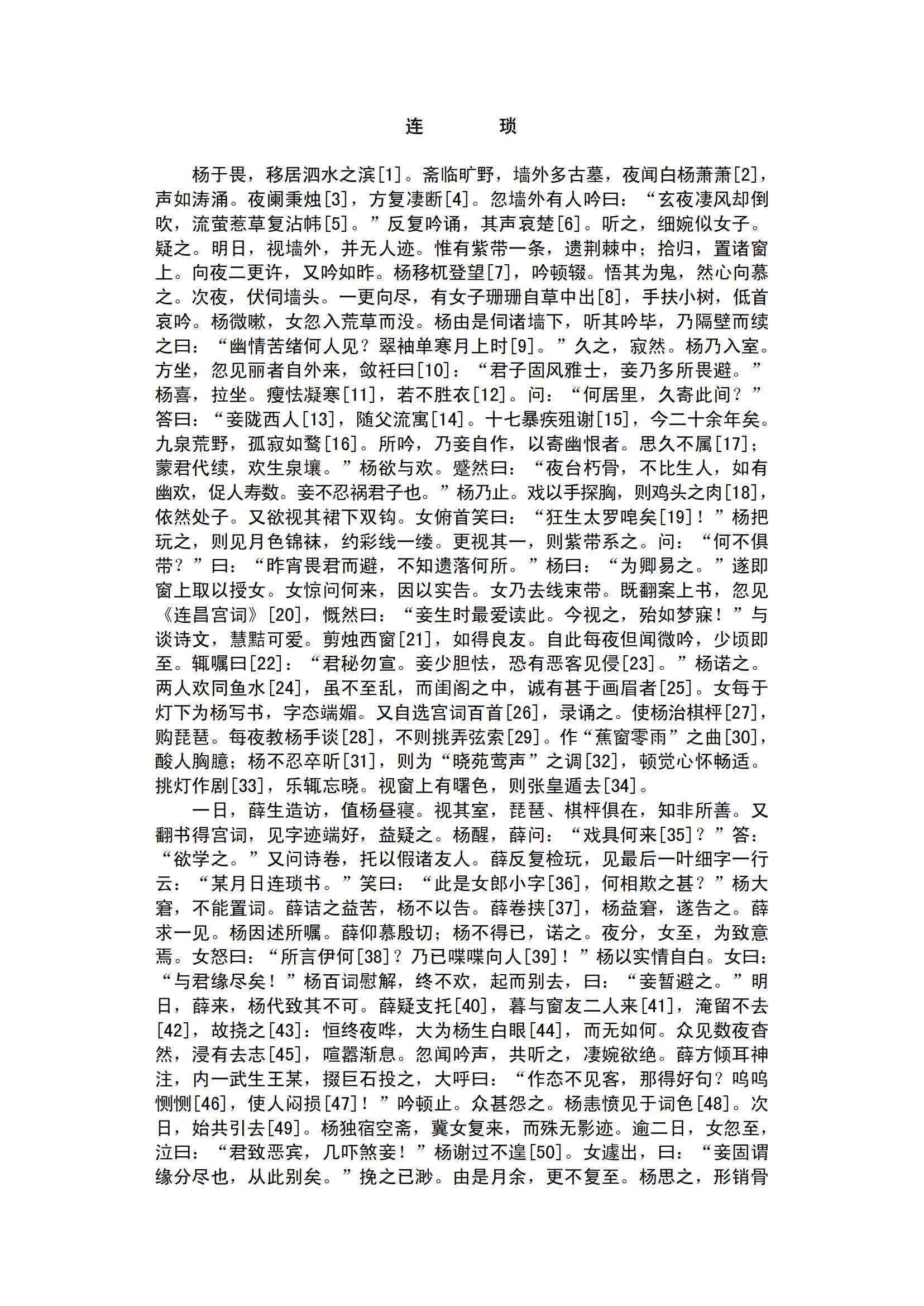 连　琐

杨于畏，移居泗水之滨[1]。斋临旷野，墙外多古墓，夜闻白杨萧萧[2]，声如涛涌。夜阑秉烛[3]，方复凄断[4]。忽墙外有人吟曰：“玄夜凄风却倒吹，流萤惹草复沾帏[5]。”反复吟诵，其声哀楚[6]。听之，细婉似女子。疑之。明日，视墙外，并无人迹。惟有紫带一条，遗荆棘中；拾归，置诸窗上。向夜二更许，又吟如昨。杨移杌登望[7]，吟顿辍。悟其为鬼，然心向慕之。次夜，伏伺墙头。一更向尽，有女子珊珊自草中出[8]，手扶小树，低首哀吟。杨微嗽，女忽入荒草而没。杨由是伺诸墙下，听其吟毕，乃隔壁而续之曰：“幽情苦绪何人见？翠袖单寒月上时[9]。”久之，寂然。杨乃入室。方坐，忽见丽者自外来，敛衽曰[10]：“君子固风雅士，妾乃多所畏避。”杨喜，拉坐。瘦怯凝寒[11]，若不胜衣[12]。问：“何居里，久寄此间？”答曰：“妾陇西人[13]，随父流寓[14]。十七暴疾殂谢[15]，今二十余年矣。九泉荒野，孤寂如鹜[16]。所吟，乃妾自作，以寄幽恨者。思久不属[17]；蒙君代续，欢生泉壤。”杨欲与欢。蹙然曰：“夜台朽骨，不比生人，如有幽欢，促人寿数。妾不忍祸君子也。”杨乃止。戏以手探胸，则鸡头之肉[18]，依然处子。又欲视其裙下双钩。女俯首笑曰：“狂生太罗唣矣[19]！”杨把玩之，则见月色锦袜，约彩线一缕。更视其一，则紫带系之。问：“何不俱带？”曰：“昨宵畏君而避，不知遗落何所。”杨曰：“为卿易之。”遂即窗上取以授女。女惊问何来，因以实告。女乃去线束带。既翻案上书，忽见《连昌宫词》[20]，慨然曰：“妾生时最爱读此。今视之，殆如梦寐！”与谈诗文，慧黠可爱。剪烛西窗[21]，如得良友。自此每夜但闻微吟，少顷即至。辄嘱曰[22]：“君秘勿宣。妾少胆怯，恐有恶客见侵[23]。”杨诺之。两人欢同鱼水[24]，虽不至乱，而闺阁之中，诚有甚于画眉者[25]。女每于灯下为杨写书，字态端媚。又自选宫词百首[26]，录诵之。使杨治棋枰[27]，购琵琶。每夜教杨手谈[28]，不则挑弄弦索[29]。作“蕉窗零雨”之曲[30]，酸人胸臆；杨不忍卒听[31]，则为“晓苑莺声”之调[32]，顿觉心怀畅适。挑灯作剧[33]，乐辄忘晓。视窗上有曙色，则张皇遁去[34]。

一日，薛生造访，值杨昼寝。视其室，琵琶、棋枰俱在，知非所善。又翻书得宫词，见字迹端好，益疑之。杨醒，薛问：“戏具何来[35]？”答：“欲学之。”又问诗卷，托以假诸友人。薛反复检玩，见最后一叶细字一行云：“某月日连琐书。”笑曰：“此是女郎小字[36]，何相欺之甚？”杨大窘，不能置词。薛诘之益苦，杨不以告。薛卷挟[37]，杨益窘，遂告之。薛求一见。杨因述所嘱。薛仰慕殷切；杨不得已，诺之。夜分，女至，为致意焉。女怒曰：“所言伊何[38]？乃已喋喋向人[39]！”杨以实情自白。女曰：“与君缘尽矣！”杨百词慰解，终不欢，起而别去，曰：“妾暂避之。”明日，薛来，杨代致其不可。薛疑支托[40]，暮与窗友二人来[41]，淹留不去[42]，故挠之[43]：恒终夜哗，大为杨生白眼[44]，而无如何。众见数夜杳然，浸有去志[45]，喧嚣渐息。忽闻吟声，共听之，凄婉欲绝。薛方倾耳神注，内一武生王某，掇巨石投之，大呼曰：“作态不见客，那得好句？呜呜恻恻[46]，使人闷损[47]！”吟顿止。众甚怨之。杨恚愤见于词色[48]。次日，始共引去[49]。杨独宿空斋，冀女复来，而殊无影迹。逾二日，女忽至，泣曰：“君致恶宾，几吓煞妾！”杨谢过不遑[50]。女遽出，曰：“妾固谓缘分尽也，从此别矣。”挽之已渺。由是月余，更不复至。杨思之，形销骨